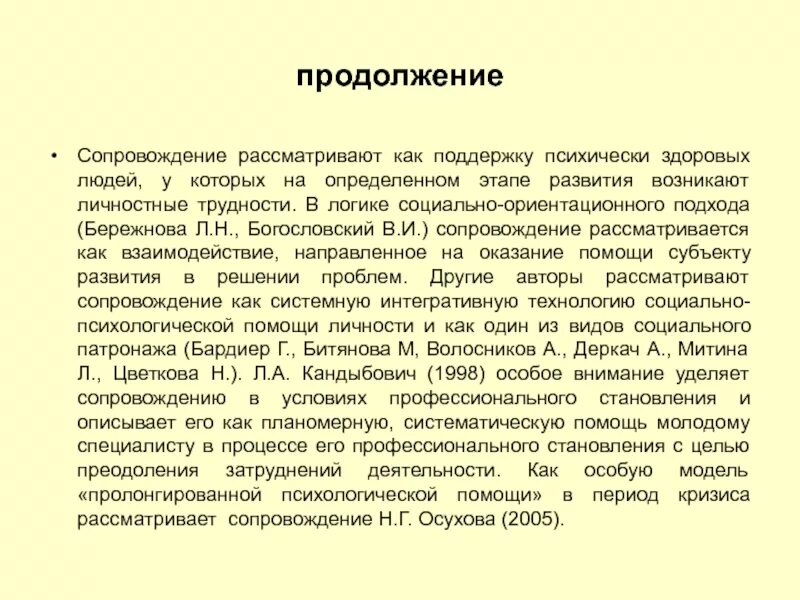 продолжение

• Сопровождение рассматривают как поддержку психически здоровых людей, у которых на определенном этапе развития возникают личностные трудности. В логике социально-ориентационного подхода (Бережнова Л.Н., Богословский В.И.) сопровождение рассматривается как взаимодействие, направленное на оказание помощи субъекту развития в решении проблем. Другие авторы рассматривают сопровождение как системную интегративную технологию социально-психологической помощи личности и как один из видов социального патронажа (Бардиер Г., Битянова М, Волосников А., Деркач А., Митина Л., Цветкова Н.). Л.А. Кандыбович (1998) особое внимание уделяет сопровождению в условиях профессионального становления и описывает его как планомерную, систематическую помощь молодому специалисту в процессе его профессионального становления с целью преодоления затруднений деятельности. Как особую модель «пролонгированной психологической помощи» в период кризиса рассматривает сопровождение Н.Г. Осухова (2005).